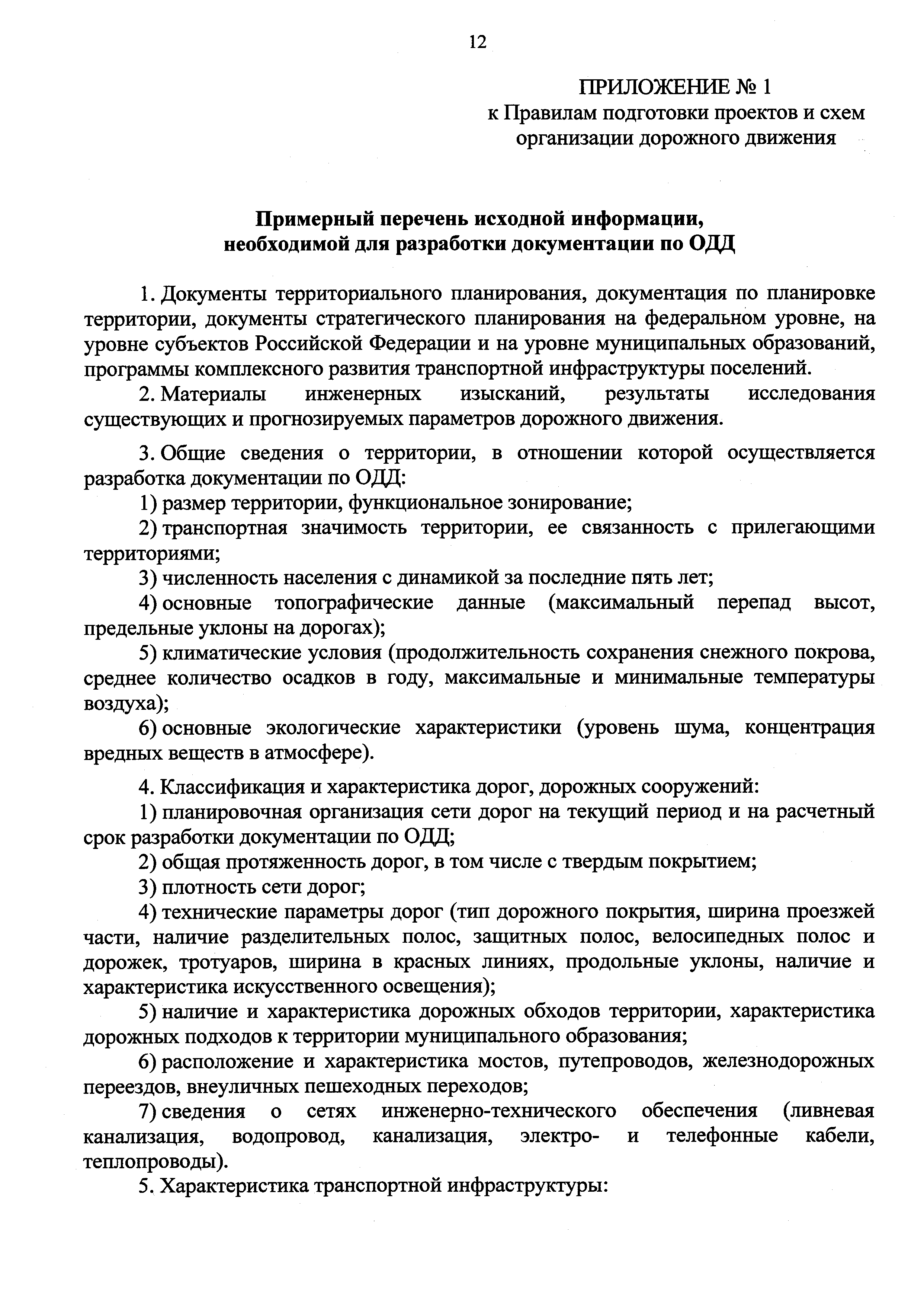 12

ПРИЛОЖЕНИЕ № 1
к Правилам подготовки проектов и схем организации дорожного движения

Примерный перечень исходной информации, необходимой для разработки документации по ОДД

1. Документы территориального планирования, документация по планировке территории, документы стратегического планирования на федеральном уровне, на уровне субъектов Российской Федерации и на уровне муниципальных образований, программы комплексного развития транспортной инфраструктуры поселений.

2. Материалы инженерных изысканий, результаты исследования существующих и прогнозируемых параметров дорожного движения.

3. Общие сведения о территории, в отношении которой осуществляется разработка документации по ОДД:

1) размер территории, функциональное зонирование;

2) транспортная значимость территории, ее связанность с прилегающими территориями;

3) численность населения с динамикой за последние пять лет;

4) основные топографические данные (максимальный перепад высот, предельные уклоны на дорогах);

5) климатические условия (продолжительность сохранения снежного покрова, среднее количество осадков в году, максимальные и минимальные температуры воздуха);

6) основные экологические характеристики (уровень шума, концентрация вредных веществ в атмосфере).

4. Классификация и характеристика дорог, дорожных сооружений:

1) планировочная организация сети дорог на текущий период и на расчетный срок разработки документации по ОДД;

2) общая протяженность дорог, в том числе с твердым покрытием;

3) плотность сети дорог;

4) технические параметры дорог (тип дорожного покрытия, ширина проезжей части, наличие разделительных полос, защитных полос, велосипедных полос и дорожек, тротуаров, ширина в красных линиях, продольные уклоны, наличие и характеристика искусственного освещения);

5) наличие и характеристика дорожных обходов территории, характеристика дорожных подходов к территории муниципального образования;

6) расположение и характеристика мостов, путепроводов, железнодорожных переездов, внеуличных пешеходных переходов;

7) сведения о сетях инженерно-технического обеспечения (ливневая канализация, водопровод, канализация, электро- и телефонные кабели, теплопроводы).

5. Характеристика транспортной инфраструктуры: